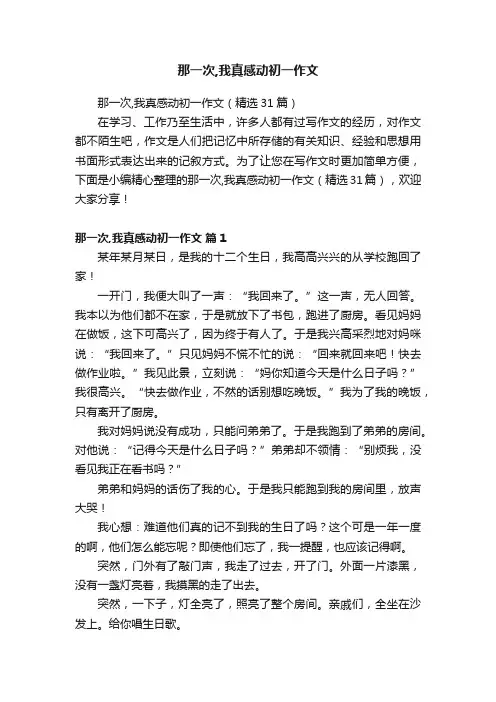 那一次,我真感动初一作文

那一次,我真感动初一作文（精选31篇）

在学习、工作乃至生活中，许多人都有过写作文的经历，对作文都不陌生吧，作文是人们把记忆中所存储的有关知识、经验和思想用书面形式表达出来的记叙方式。为了让您在写作文时更加简单方便，下面是小编精心整理的那一次,我真感动初一作文（精选31篇），欢迎大家分享！

那一次,我真感动初一作文 篇1

某年某月某日，是我的十二个生日，我高高兴兴的从学校跑回了家！

一开门，我便大叫了一声：“我回来了。”这一声，无人回答。我本以为他们都不在家，于是就放下了书包，跑进了厨房。看见妈妈在做饭，这下可高兴了，因为终于有人了。于是我兴高采烈地对妈咪说：“我回来了。”只见妈妈不慌不忙的说：“回来就回来吧！快去做作业啦。”我见此景，立刻说：“妈你知道今天是什么日子吗？”我很高兴。“快去做作业，不然的话别想吃晚饭。”我为了我的晚饭，只有离开了厨房。

我对妈妈说没有成功，只能问弟弟了。于是我跑到了弟弟的房间。对他说：“记得今天是什么日子吗？”弟弟却不领情：“别烦我，没看见我正在看书吗？”

弟弟和妈妈的话伤了我的心。于是我只能跑到我的房间里，放声大哭！

我心想：难道他们真的记不到我的生日了吗？这个可是一年一度的啊，他们怎么能忘呢？即使他们忘了，我一提醒，也应该记得啊。

突然，门外有了敲门声，我走了过去，开了门。外面一片漆黑，没有一盏灯亮着，我摸黑的走了出去。

突然，一下子，灯全亮了，照亮了整个房间。亲戚们，全坐在沙发上。给你唱生日歌。